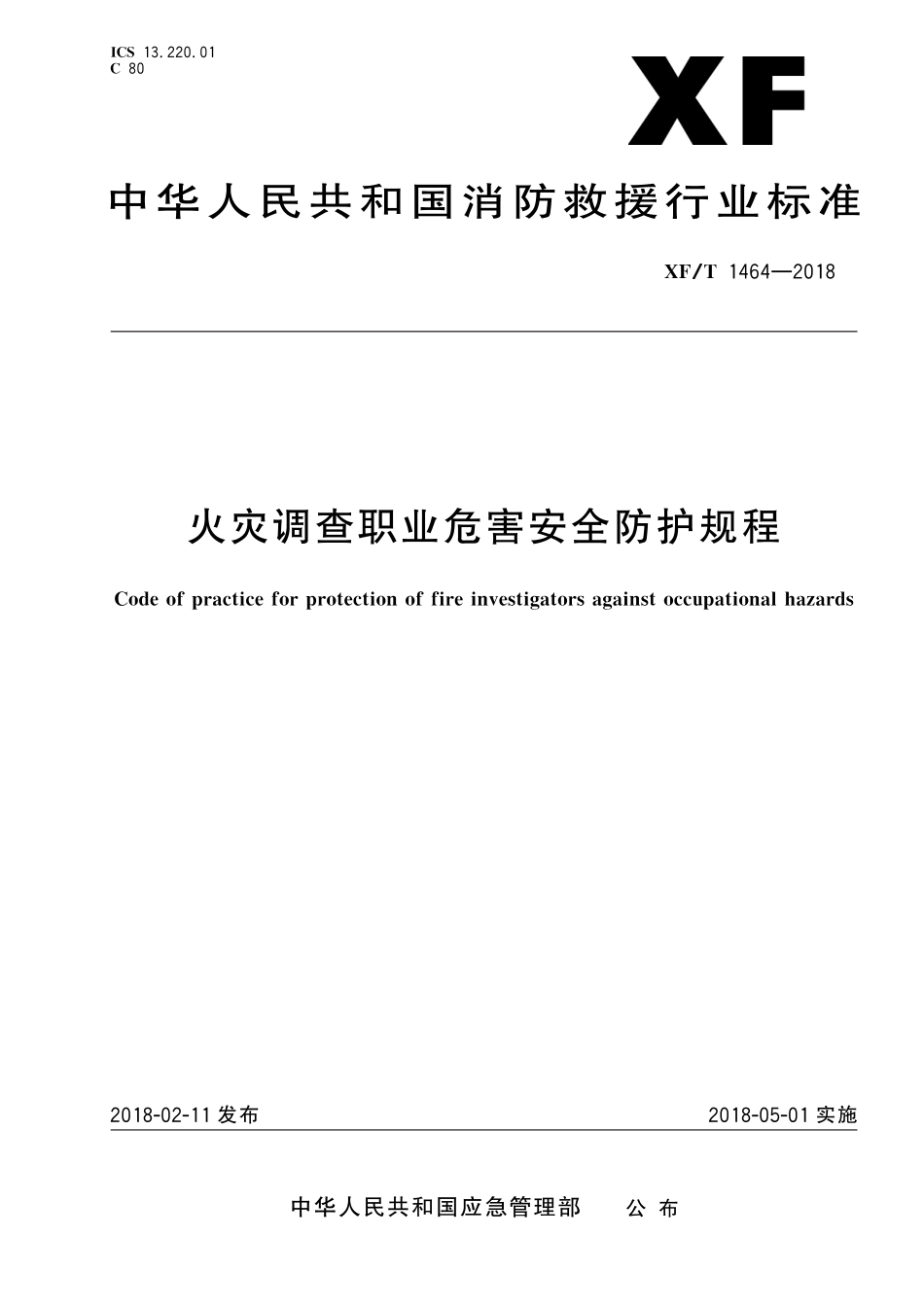 ICS 13.220.01
C 80

XF

中华人民共和国消防救援行业标准

XF/T 1464—2018

火灾调查职业危害安全防护规程

Code of practice for protection of fire investigators against occupational hazards

2018-02-11 发布

2018-05-01 实施

中华人民共和国应急管理部 公布